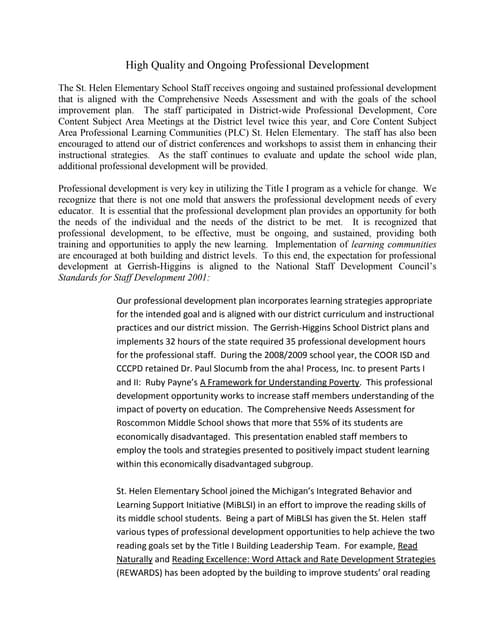 High Quality and Ongoing Professional Development

The St. Helen Elementary School Staff receives ongoing and sustained professional development that is aligned with the Comprehensive Needs Assessment and with the goals of the school improvement plan. The staff participated in District-wide Professional Development, Core Content Subject Area Meetings at the District level twice this year, and Core Content Subject Area Professional Learning Communities (PLC) St. Helen Elementary. The staff has also been encouraged to attend our of district conferences and workshops to assist them in enhancing their instructional strategies. As the staff continues to evaluate and update the school wide plan, additional professional development will be provided.

Professional development is very key in utilizing the Title I program as a vehicle for change. We recognize that there is not one mold that answers the professional development needs of every educator. It is essential that the professional development plan provides an opportunity for both the needs of the individual and the needs of the district to be met. It is recognized that professional development, to be effective, must be ongoing, and sustained, providing both training and opportunities to apply the new learning. Implementation of learning communities are encouraged at both building and district levels. To this end, the expectation for professional development at Gerrish-Higgins is aligned to the National Staff Development Council's Standards for Staff Development 2001:

Our professional development plan incorporates learning strategies appropriate for the intended goal and is aligned with our district curriculum and instructional practices and our district mission. The Gerrish-Higgins School District plans and implements 32 hours of the state required 35 professional development hours for the professional staff. During the 2008/2009 school year, the COOR ISD and CCCPD retained Dr. Paul Slocumb from the aha! Process, Inc. to present Parts I and II: Ruby Payne's A Framework for Understanding Poverty. This professional development opportunity works to increase staff members understanding of the impact of poverty on education. The Comprehensive Needs Assessment for Roscommon Middle School shows that more that 55% of its students are economically disadvantaged. This presentation enabled staff members to employ the tools and strategies presented to positively impact student learning within this economically disadvantaged subgroup.

St. Helen Elementary School joined the Michigan's Integrated Behavior and Learning Support Initiative (MiBLSI) in an effort to improve the reading skills of its middle school students. Being a part of MiBLSI has given the St. Helen staff various types of professional development opportunities to help achieve the two reading goals set by the Title I Building Leadership Team. For example, Read Naturally and Reading Excellence: Word Attack and Rate Development Strategies (REWARDS) has been adopted by the building to improve students' oral reading